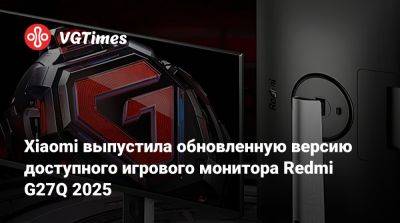 VGTimes

Redmi

Xiaomi выпустила обновленную версию доступного игрового монитора Redmi G27Q 2025